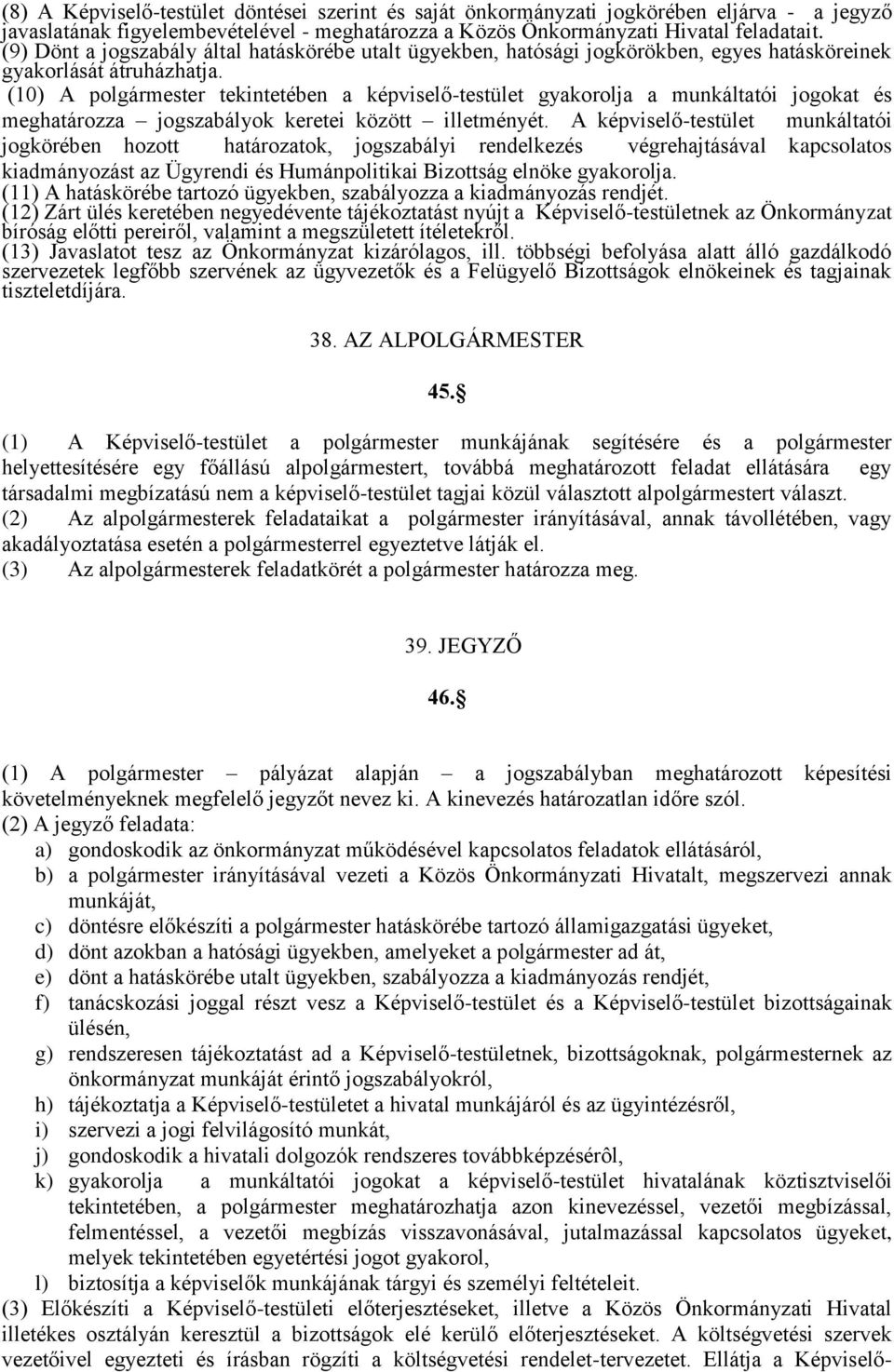 (8) A Képviselő-testület döntései szerint és saját önkormányzati jogkörében eljárva - a jegyző javaslatának figyelembevételével - meghatározza a Közös Önkormányzati Hivatal feladatait.
(9) Dönt a jogszabály által hatáskörébe utalt ügyekben, hatósági jogkörökben, egyes hatásköreinek gyakorlását átruházhatja.
(10) A polgármester tekintetében a képviselő-testület gyakorolja a munkáltatói jogokat és meghatározza – jogszabályok keretei között – illetményét. A képviselő-testület munkáltatói jogkörében hozott határozatok, jogszabályi rendelkezés végrehajtásával kapcsolatos kiadmányozást az Ügyrendi és Humánpolitikai Bizottság elnöke gyakorolja.
(11) A hatáskörébe tartozó ügyekben, szabályozza a kiadmányozás rendjét.
(12) Zárt ülés keretében negyedévente tájékoztatást nyújt a Képviselő-testületnek az Önkormányzat bíróság előtti pereiről, valamint a megszületett ítéletekről.
(13) Javaslatot tesz az Önkormányzat kizárólagos, ill. többségi befolyása alatt álló gazdálkodó szervezetek legfőbb szervének az ügyvezetők és a Felügyelő Bizottságok elnökeinek és tagjainak tiszteletdíjára.

38. AZ ALPOLGÁRMESTER

45.§

(1) A Képviselő-testület a polgármester munkájának segítésére és a polgármester helyettesítésére egy főállású alpolgármestert, továbbá meghatározott feladat ellátására egy társadalmi megbízatású nem a képviselő-testület tagjai közül választott alpolgármestert választ.
(2) Az alpolgármesterek feladataikat a polgármester irányításával, annak távollétében, vagy akadályoztatása esetén a polgármesterrel egyeztetve látják el.
(3) Az alpolgármesterek feladatkörét a polgármester határozza meg.

39. JEGYZŐ

46.§

(1) A polgármester – pályázat alapján – a jogszabályban meghatározott képesítési követelményeknek megfelelő jegyzőt nevez ki. A kinevezés határozatlan időre szól.
(2) A jegyző feladata:
a) gondoskodik az önkormányzat működésével kapcsolatos feladatok ellátásáról,
b) a polgármester irányításával vezeti a Közös Önkormányzati Hivatalt, megszervezi annak munkáját,
c) döntésre előkészíti a polgármester hatáskörébe tartozó államigazgatási ügyeket,
d) dönt azokban a hatósági ügyekben, amelyeket a polgármester ad át,
e) dönt a hatáskörébe utalt ügyekben, szabályozza a kiadmányozás rendjét,
f) tanácskozási joggal részt vesz a Képviselő-testület és a Képviselő-testület bizottságainak ülésén,
g) rendszeresen tájékoztatást ad a Képviselő-testületnek, bizottságoknak, polgármesternek az önkormányzat munkáját érintő jogszabályokról,
h) tájékoztatja a Képviselő-testületet a hivatal munkájáról és az ügyintézésről,
i) szervezi a jogi felvilágosító munkát,
j) gondoskodik a hivatali dolgozók rendszeres továbbképzésérôl,
k) gyakorolja a munkáltatói jogokat a képviselő-testület hivatalának köztisztviselői tekintetében, a polgármester meghatározhatja azon kinevezéssel, vezetői megbízással, felmentéssel, a vezetői megbízás visszavonásával, jutalmazással kapcsolatos ügyeket, melyek tekintetében egyetértési jogot gyakorol,
l) biztosítja a képviselők munkájának tárgyi és személyi feltételeit.
(3) Előkészíti a Képviselő-testületi előterjesztéseket, illetve a Közös Önkormányzati Hivatal illetékes osztályán keresztül a bizottságok elé kerülő előterjesztéseket. A költségvetési szervek vezetőivel egyezteti és írásban rögzíti a költségvetési rendelet-tervezetet. Ellátja a Képviselő-